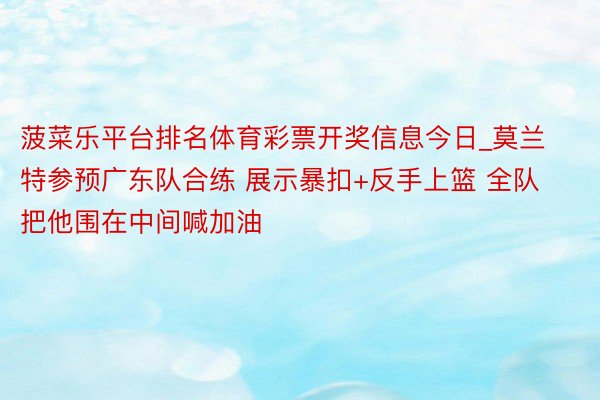 菠菜乐平台排名体育彩票开奖信息今日_莫兰特参预广东队合练 展示暴扣+反手上篮 全队把他围在中间喊加油